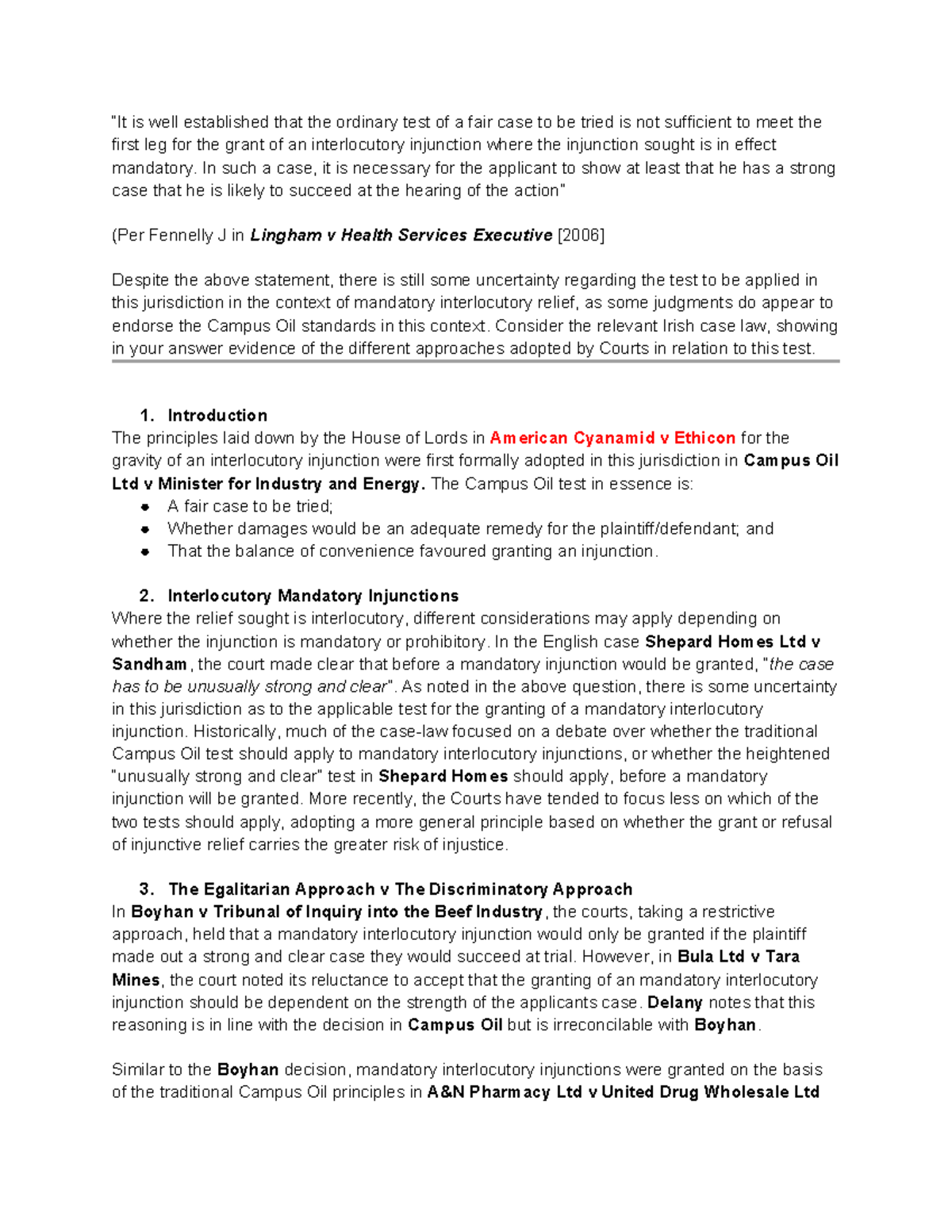 "It is well established that the ordinary test of a fair case to be tried is not sufficient to meet the first leg for the grant of an interlocutory injunction where the injunction sought is in effect mandatory. In such a case, it is necessary for the applicant to show at least that he has a strong case that he is likely to succeed at the hearing of the action"

(Per Fennelly J in Lingham v Health Services Executive [2006]

Despite the above statement, there is still some uncertainty regarding the test to be applied in this jurisdiction in the context of mandatory interlocutory relief, as some judgments do appear to endorse the Campus Oil standards in this context. Consider the relevant Irish case law, showing in your answer evidence of the different approaches adopted by Courts in relation to this test.

1. Introduction
The principles laid down by the House of Lords in American Cyanamid v Ethicon for the gravity of an interlocutory injunction were first formally adopted in this jurisdiction in Campus Oil Ltd v Minister for Industry and Energy. The Campus Oil test in essence is:
• A fair case to be tried;
• Whether damages would be an adequate remedy for the plaintiff/defendant; and
• That the balance of convenience favoured granting an injunction.

2. Interlocutory Mandatory Injunctions
Where the relief sought is interlocutory, different considerations may apply depending on whether the injunction is mandatory or prohibitory. In the English case Shepard Homes Ltd v Sandham, the court made clear that before a mandatory injunction would be granted, "the case has to be unusually strong and clear". As noted in the above question, there is some uncertainty in this jurisdiction as to the applicable test for the granting of a mandatory interlocutory injunction. Historically, much of the case-law focused on a debate over whether the traditional Campus Oil test should apply to mandatory interlocutory injunctions, or whether the heightened "unusually strong and clear" test in Shepard Homes should apply, before a mandatory injunction will be granted. More recently, the Courts have tended to focus less on which of the two tests should apply, adopting a more general principle based on whether the grant or refusal of injunctive relief carries the greater risk of injustice.

3. The Egalitarian Approach v The Discriminatory Approach
In Boyhan v Tribunal of Inquiry into the Beef Industry, the courts, taking a restrictive approach, held that a mandatory interlocutory injunction would only be granted if the plaintiff made out a strong and clear case they would succeed at trial. However, in Bula Ltd v Tara Mines, the court noted its reluctance to accept that the granting of an mandatory interlocutory injunction should be dependent on the strength of the applicants case. Delany notes that this reasoning is in line with the decision in Campus Oil but is irreconcilable with Boyhan.

Similar to the Boyhan decision, mandatory interlocutory injunctions were granted on the basis of the traditional Campus Oil principles in A&N Pharmacy Ltd v United Drug Wholesale Ltd